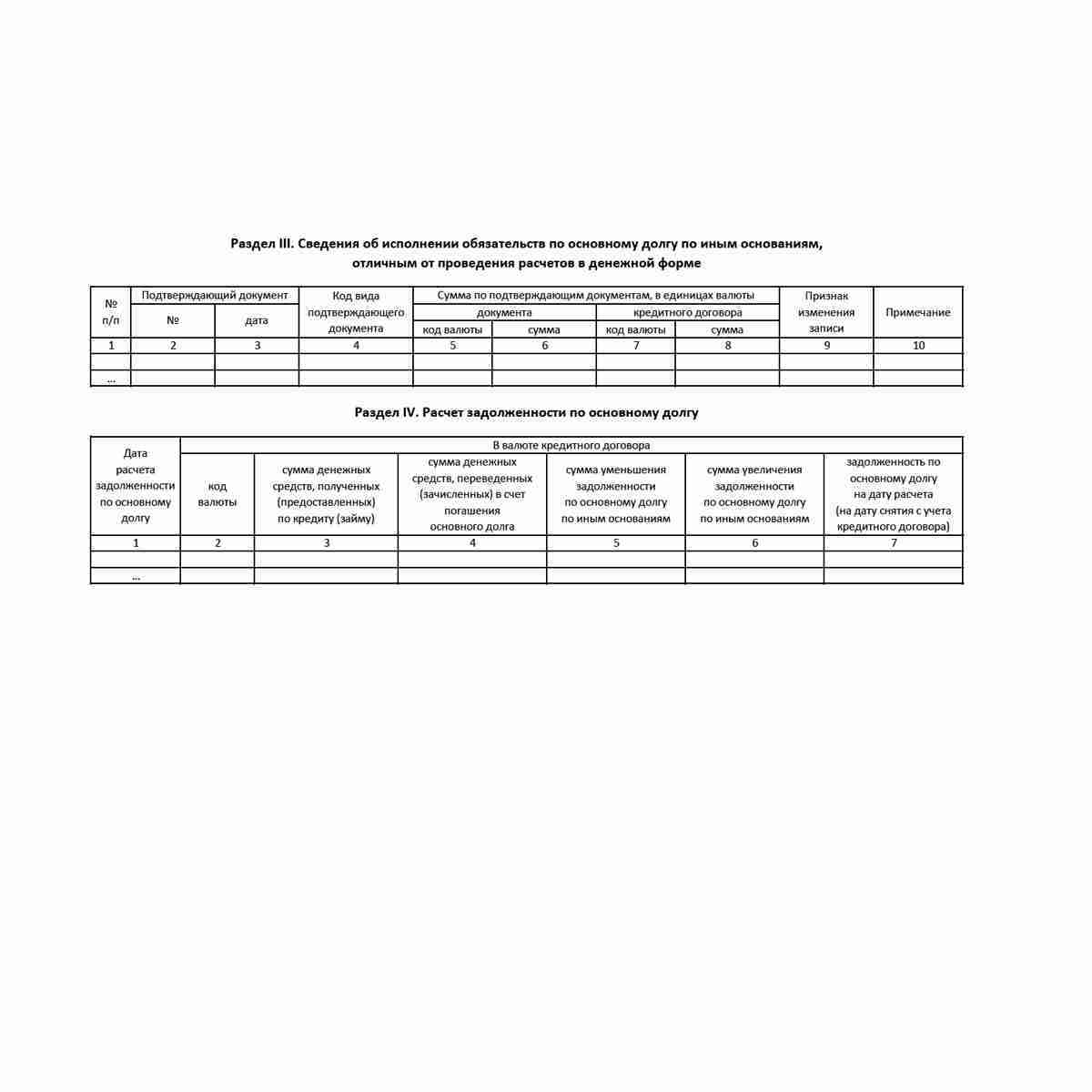 Раздел III. Сведения об исполнении обязательств по основному долгу по иным основаниям, отличным от проведения расчетов в денежной форме

| № п/п | Подтверждающий документ | | Код вида подтверждающего документа | Сумма по подтверждающим документам, в единицах валюты | | | | Признак изменения записи | Примечание |
|---|---|---|---|---|---|---|---|---|---|
| | № | дата | | документа | | кредитного договора | | | |
| | | | | код валюты | сумма | код валюты | сумма | | |
| 1 | 2 | 3 | 4 | 5 | 6 | 7 | 8 | 9 | 10 |
| | | | | | | | | | |
| ... | | | | | | | | | |

Раздел IV. Расчет задолженности по основному долгу

| Дата расчета задолженности по основному долгу | В валюте кредитного договора | | | | | |
|---|---|---|---|---|---|---|
| | код валюты | сумма денежных средств, полученных (предоставленных) по кредиту (займу) | сумма денежных средств, переведенных (зачисленных) в счет погашения основного долга | сумма уменьшения задолженности по основному долгу по иным основаниям | сумма увеличения задолженности по основному долгу по иным основаниям | задолженность по основному долгу на дату расчета (на дату снятия с учета кредитного договора) |
| 1 | 2 | 3 | 4 | 5 | 6 | 7 |
| | | | | | | |
| ... | | | | | | |